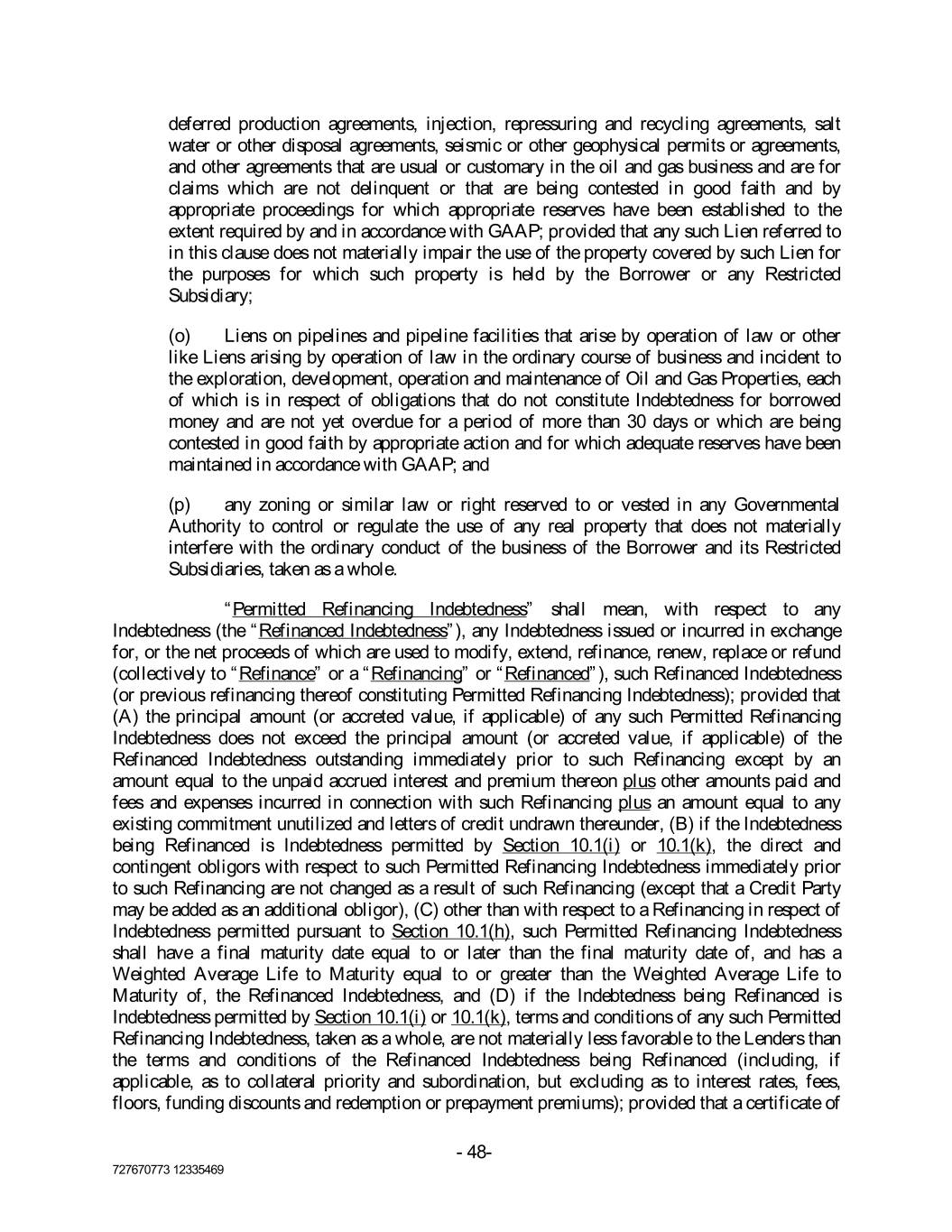 deferred production agreements, injection, repressuring and recycling agreements, salt water or other disposal agreements, seismic or other geophysical permits or agreements, and other agreements that are usual or customary in the oil and gas business and are for claims which are not delinquent or that are being contested in good faith and by appropriate proceedings for which appropriate reserves have been established to the extent required by and in accordance with GAAP; provided that any such Lien referred to in this clause does not materially impair the use of the property covered by such Lien for the purposes for which such property is held by the Borrower or any Restricted Subsidiary;

(o) Liens on pipelines and pipeline facilities that arise by operation of law or other like Liens arising by operation of law in the ordinary course of business and incident to the exploration, development, operation and maintenance of Oil and Gas Properties, each of which is in respect of obligations that do not constitute Indebtedness for borrowed money and are not yet overdue for a period of more than 30 days or which are being contested in good faith by appropriate action and for which adequate reserves have been maintained in accordance with GAAP; and

(p) any zoning or similar law or right reserved to or vested in any Governmental Authority to control or regulate the use of any real property that does not materially interfere with the ordinary conduct of the business of the Borrower and its Restricted Subsidiaries, taken as a whole.

"Permitted Refinancing Indebtedness" shall mean, with respect to any Indebtedness (the "Refinanced Indebtedness"), any Indebtedness issued or incurred in exchange for, or the net proceeds of which are used to modify, extend, refinance, renew, replace or refund (collectively to "Refinance" or a "Refinancing" or "Refinanced"), such Refinanced Indebtedness (or previous refinancing thereof constituting Permitted Refinancing Indebtedness); provided that (A) the principal amount (or accreted value, if applicable) of any such Permitted Refinancing Indebtedness does not exceed the principal amount (or accreted value, if applicable) of the Refinanced Indebtedness outstanding immediately prior to such Refinancing except by an amount equal to the unpaid accrued interest and premium thereon plus other amounts paid and fees and expenses incurred in connection with such Refinancing plus an amount equal to any existing commitment unutilized and letters of credit undrawn thereunder, (B) if the Indebtedness being Refinanced is Indebtedness permitted by Section 10.1(i) or 10.1(k), the direct and contingent obligors with respect to such Permitted Refinancing Indebtedness immediately prior to such Refinancing are not changed as a result of such Refinancing (except that a Credit Party may be added as an additional obligor), (C) other than with respect to a Refinancing in respect of Indebtedness permitted pursuant to Section 10.1(h), such Permitted Refinancing Indebtedness shall have a final maturity date equal to or later than the final maturity date of, and has a Weighted Average Life to Maturity equal to or greater than the Weighted Average Life to Maturity of, the Refinanced Indebtedness, and (D) if the Indebtedness being Refinanced is Indebtedness permitted by Section 10.1(i) or 10.1(k), terms and conditions of any such Permitted Refinancing Indebtedness, taken as a whole, are not materially less favorable to the Lenders than the terms and conditions of the Refinanced Indebtedness being Refinanced (including, if applicable, as to collateral priority and subordination, but excluding as to interest rates, fees, floors, funding discounts and redemption or prepayment premiums); provided that a certificate of

- 48-

727670773 12335469